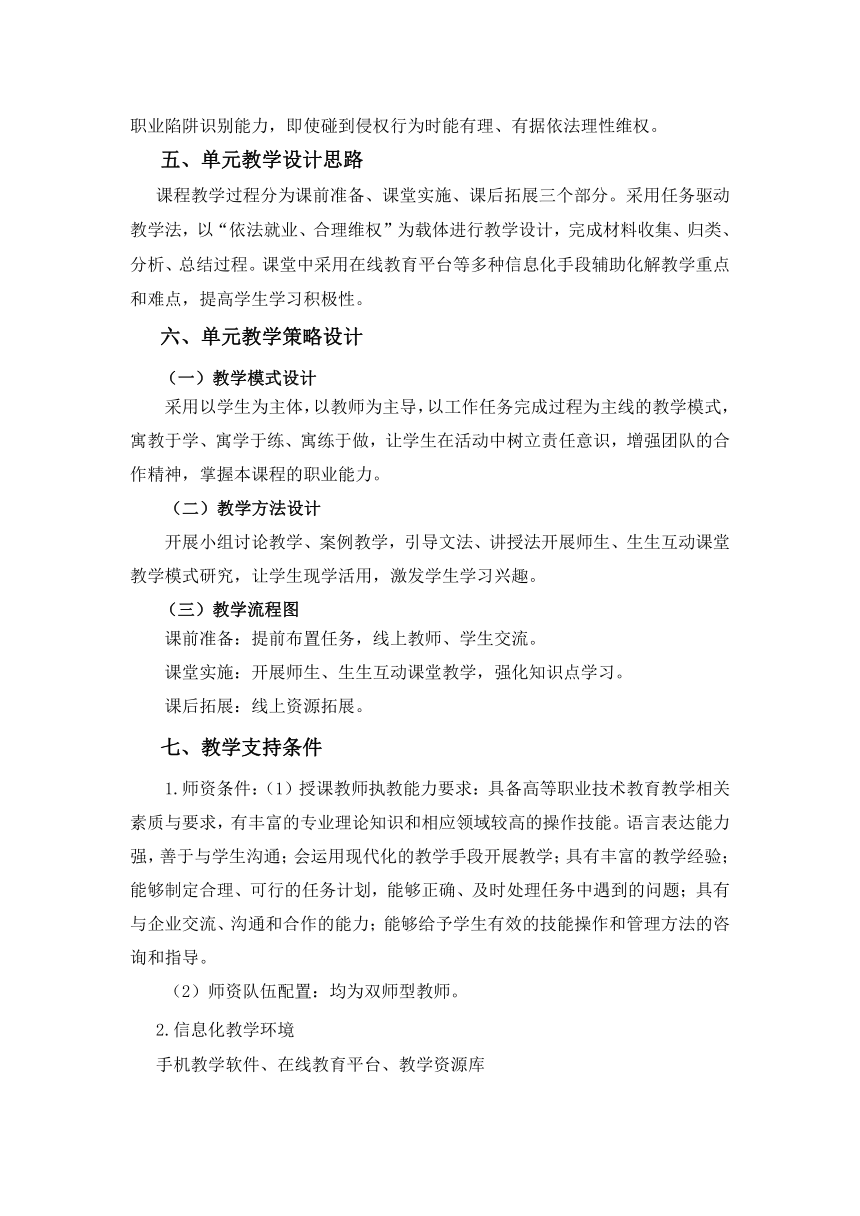 职业陷阱识别能力，即使碰到侵权行为时能有理、有据依法理性维权。

五、单元教学设计思路

课程教学过程分为课前准备、课堂实施、课后拓展三个部分。采用任务驱动教学法，以“依法就业、合理维权”为载体进行教学设计，完成材料收集、归类、分析、总结过程。课堂中采用在线教育平台等多种信息化手段辅助化解教学重点和难点，提高学生学习积极性。

六、单元教学策略设计

（一）教学模式设计

采用以学生为主体，以教师为主导，以工作任务完成过程为主线的教学模式，寓教于学、寓学于练、寓练于做，让学生在活动中树立责任意识，增强团队的合作精神，掌握本课程的职业能力。

（二）教学方法设计

开展小组讨论教学、案例教学，引导文法、讲授法开展师生、生生互动课堂教学模式研究，让学生现学活用，激发学生学习兴趣。

（三）教学流程图

课前准备：提前布置任务，线上教师、学生交流。

课堂实施：开展师生、生生互动课堂教学，强化知识点学习。

课后拓展：线上资源拓展。

七、教学支持条件

1.师资条件：（1）授课教师执教能力要求：具备高等职业技术教育教学相关素质与要求，有丰富的专业理论知识和相应领域较高的操作技能。语言表达能力强，善于与学生沟通；会运用现代化的教学手段开展教学；具有丰富的教学经验；能够制定合理、可行的任务计划，能够正确、及时处理任务中遇到的问题；具有与企业交流、沟通和合作的能力；能够给予学生有效的技能操作和管理方法的咨询和指导。

（2）师资队伍配置：均为双师型教师。

2.信息化教学环境

手机教学软件、在线教育平台、教学资源库